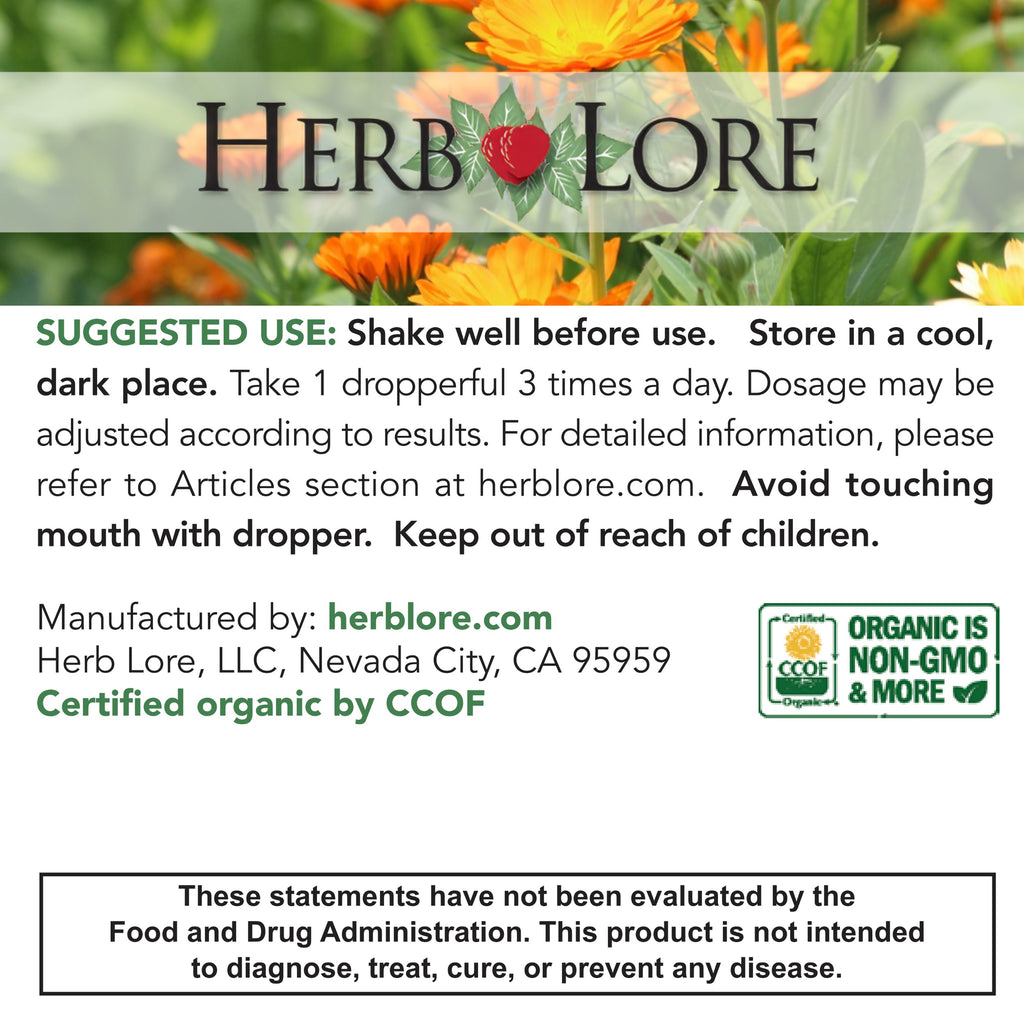 HERB LORE

SUGGESTED USE: Shake well before use. Store in a cool, dark place. Take 1 dropperful 3 times a day. Dosage may be adjusted according to results. For detailed information, please refer to Articles section at herblore.com. Avoid touching mouth with dropper. Keep out of reach of children.

Manufactured by: herblore.com
Herb Lore, LLC, Nevada City, CA 95959
Certified organic by CCOF

Certified CCOF Organic
ORGANIC IS NON-GMO & MORE

These statements have not been evaluated by the Food and Drug Administration. This product is not intended to diagnose, treat, cure, or prevent any disease.